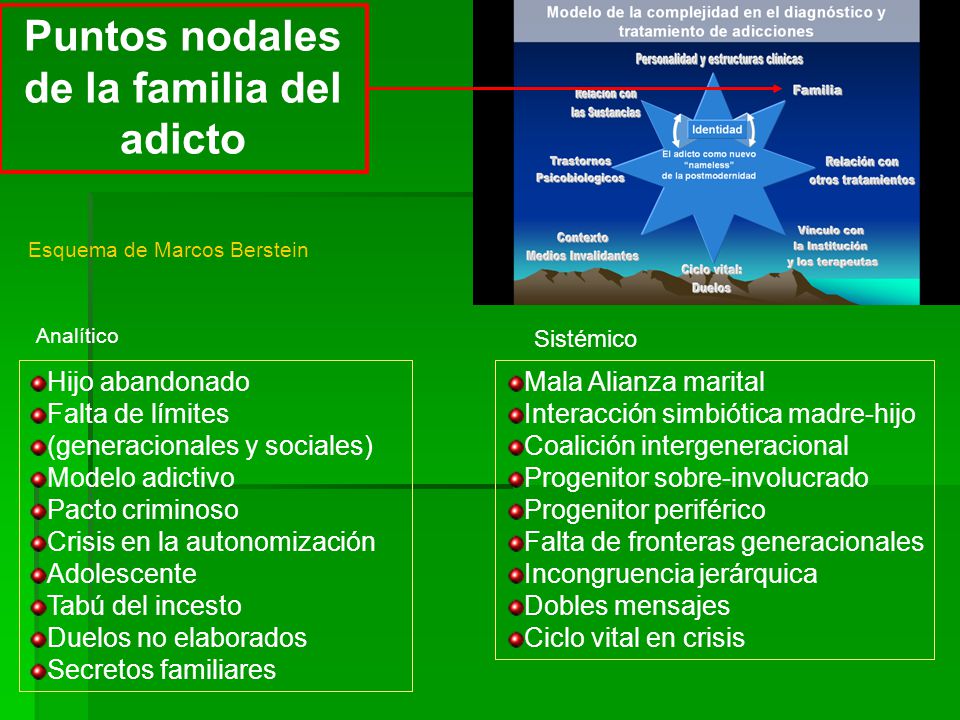 Puntos nodales de la familia del adicto

Modelo de la complejidad en el diagnóstico y tratamiento de adicciones

Personalidad y estructuras clínicas

Relación con las Sustancias

Familia

Identidad

El adicto como nuevo "nameless" de la postmodernidad

Trastornos Psicobiologicos

Relación con otros tratamientos

Contexto Medios Invalidantes

Vínculo con la Institución y los terapeutas

Ciclo vital: Duelos

Esquema de Marcos Berstein

Analítico

Hijo abandonado
Falta de límites (generacionales y sociales)
Modelo adictivo
Pacto criminoso
Crisis en la autonomización
Adolescente
Tabú del incesto
Duelos no elaborados
Secretos familiares

Sistémico

Mala Alianza marital
Interacción simbiótica madre-hijo
Coalición intergeneracional
Progenitor sobre-involucrado
Progenitor periférico
Falta de fronteras generacionales
Incongruencia jerárquica
Dobles mensajes
Ciclo vital en crisis